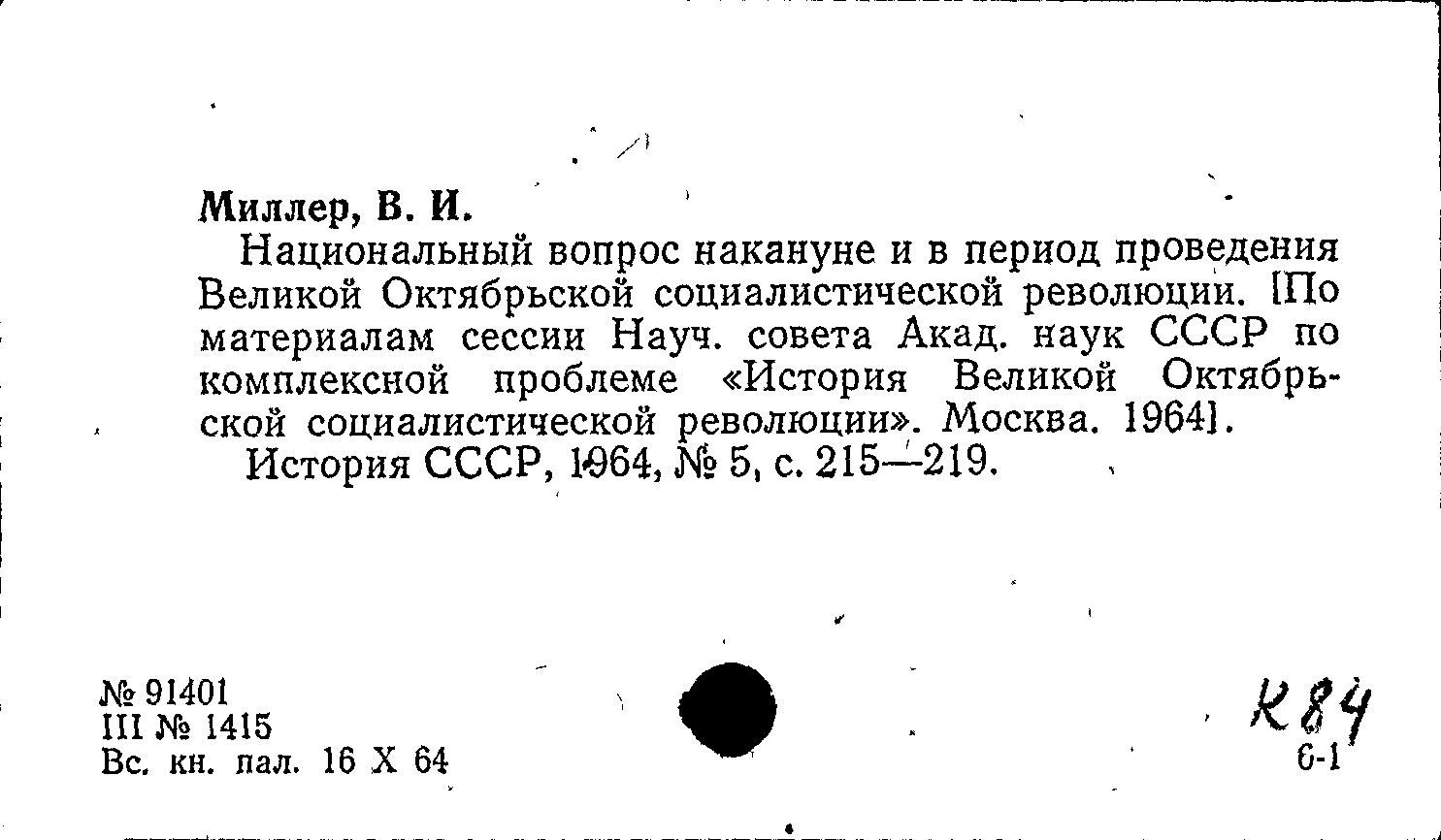 Миллер, В. И.

Национальный вопрос накануне и в период проведения Великой Октябрьской социалистической революции. [По материалам сессии Науч. совета Акад. наук СССР по комплексной проблеме «История Великой Октябрьской социалистической революции». Москва. 1964].

История СССР, 1964, № 5, с. 215—219.

№ 91401
III № 1415
Вс. кн. пал. 16 X 64

К84
6-1